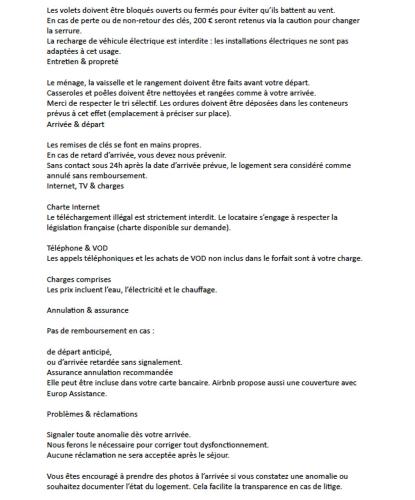 Les volets doivent être bloqués ouverts ou fermés pour éviter qu'ils battent au vent.
En cas de perte ou de non-retour des clés, 200 € seront retenus via la caution pour changer la serrure.
La recharge de véhicule électrique est interdite : les installations électriques ne sont pas adaptées à cet usage.
Entretien & propreté

Le ménage, la vaisselle et le rangement doivent être faits avant votre départ.
Casseroles et poêles doivent être nettoyées et rangées comme à votre arrivée.
Merci de respecter le tri sélectif. Les ordures doivent être déposées dans les conteneurs prévus à cet effet (emplacement à préciser sur place).
Arrivée & départ

Les remises de clés se font en mains propres.
En cas de retard d'arrivée, vous devez nous prévenir.
Sans contact sous 24h après la date d'arrivée prévue, le logement sera considéré comme annulé sans remboursement.
Internet, TV & charges

Charte Internet
Le téléchargement illégal est strictement interdit. Le locataire s'engage à respecter la législation française (charte disponible sur demande).

Téléphone & VOD
Les appels téléphoniques et les achats de VOD non inclus dans le forfait sont à votre charge.

Charges comprises
Les prix incluent l'eau, l'électricité et le chauffage.

Annulation & assurance

Pas de remboursement en cas :

de départ anticipé,
ou d'arrivée retardée sans signalement.
Assurance annulation recommandée
Elle peut être incluse dans votre carte bancaire. Airbnb propose aussi une couverture avec Europ Assistance.

Problèmes & réclamations

Signaler toute anomalie dès votre arrivée.
Nous ferons le nécessaire pour corriger tout dysfonctionnement.
Aucune réclamation ne sera acceptée après le séjour.

Vous êtes encouragé à prendre des photos à l'arrivée si vous constatez une anomalie ou souhaitez documenter l'état du logement. Cela facilite la transparence en cas de litige.